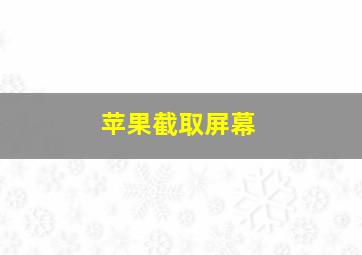 苹果截取屏幕